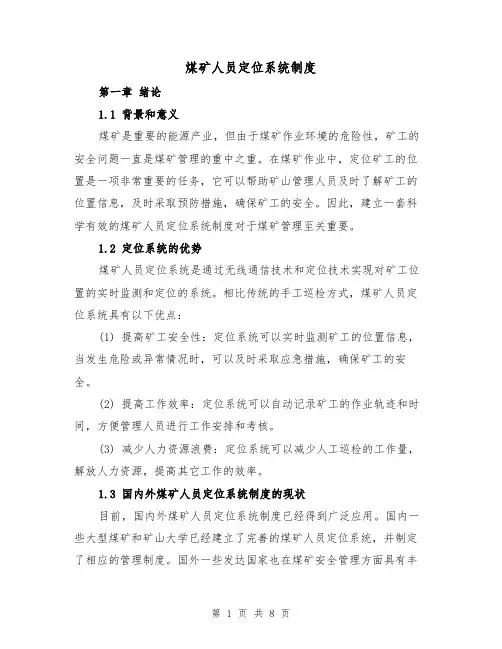 煤矿人员定位系统制度

第一章 绪论

1.1 背景和意义

煤矿是重要的能源产业，但由于煤矿作业环境的危险性，矿工的安全问题一直是煤矿管理的重中之重。在煤矿作业中，定位矿工的位置是一项非常重要的任务，它可以帮助矿山管理人员及时了解矿工的位置信息，及时采取预防措施，确保矿工的安全。因此，建立一套科学有效的煤矿人员定位系统制度对于煤矿管理至关重要。

1.2 定位系统的优势

煤矿人员定位系统是通过无线通信技术和定位技术实现对矿工位置的实时监测和定位的系统。相比传统的手工巡检方式，煤矿人员定位系统具有以下优点：

(1) 提高矿工安全性：定位系统可以实时监测矿工的位置信息，当发生危险或异常情况时，可以及时采取应急措施，确保矿工的安全。

(2) 提高工作效率：定位系统可以自动记录矿工的作业轨迹和时间，方便管理人员进行工作安排和考核。

(3) 减少人力资源浪费：定位系统可以减少人工巡检的工作量，解放人力资源，提高其它工作的效率。

1.3 国内外煤矿人员定位系统制度的现状

目前，国内外煤矿人员定位系统制度已经得到广泛应用。国内一些大型煤矿和矿山大学已经建立了完善的煤矿人员定位系统，并制定了相应的管理制度。国外一些发达国家也在煤矿安全管理方面具有丰

第 1 页 共 8 页